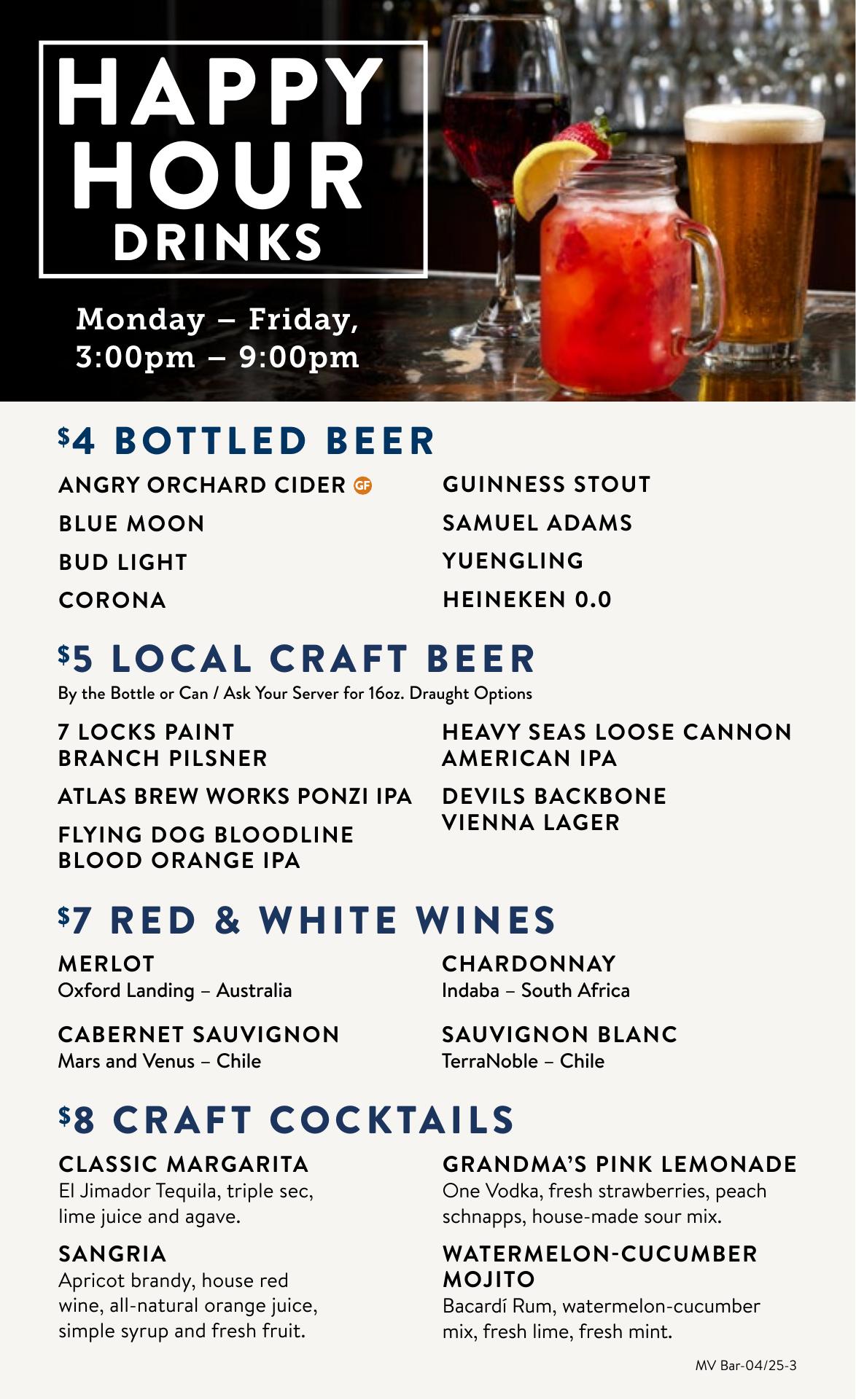 HAPPY HOUR DRINKS

Monday – Friday, 3:00pm – 9:00pm

$4 BOTTLED BEER

ANGRY ORCHARD CIDER GF

BLUE MOON

BUD LIGHT

CORONA

GUINNESS STOUT

SAMUEL ADAMS

YUENGLING

HEINEKEN 0.0

$5 LOCAL CRAFT BEER

By the Bottle or Can / Ask Your Server for 16oz. Draught Options

7 LOCKS PAINT BRANCH PILSNER

ATLAS BREW WORKS PONZI IPA

FLYING DOG BLOODLINE BLOOD ORANGE IPA

HEAVY SEAS LOOSE CANNON AMERICAN IPA

DEVILS BACKBONE VIENNA LAGER

$7 RED & WHITE WINES

MERLOT
Oxford Landing – Australia

CABERNET SAUVIGNON
Mars and Venus – Chile

CHARDONNAY
Indaba – South Africa

SAUVIGNON BLANC
TerraNoble – Chile

$8 CRAFT COCKTAILS

CLASSIC MARGARITA
El Jimador Tequila, triple sec, lime juice and agave.

SANGRIA
Apricot brandy, house red wine, all-natural orange juice, simple syrup and fresh fruit.

GRANDMA'S PINK LEMONADE
One Vodka, fresh strawberries, peach schnapps, house-made sour mix.

WATERMELON-CUCUMBER MOJITO
Bacardí Rum, watermelon-cucumber mix, fresh lime, fresh mint.

MV Bar-04/25-3